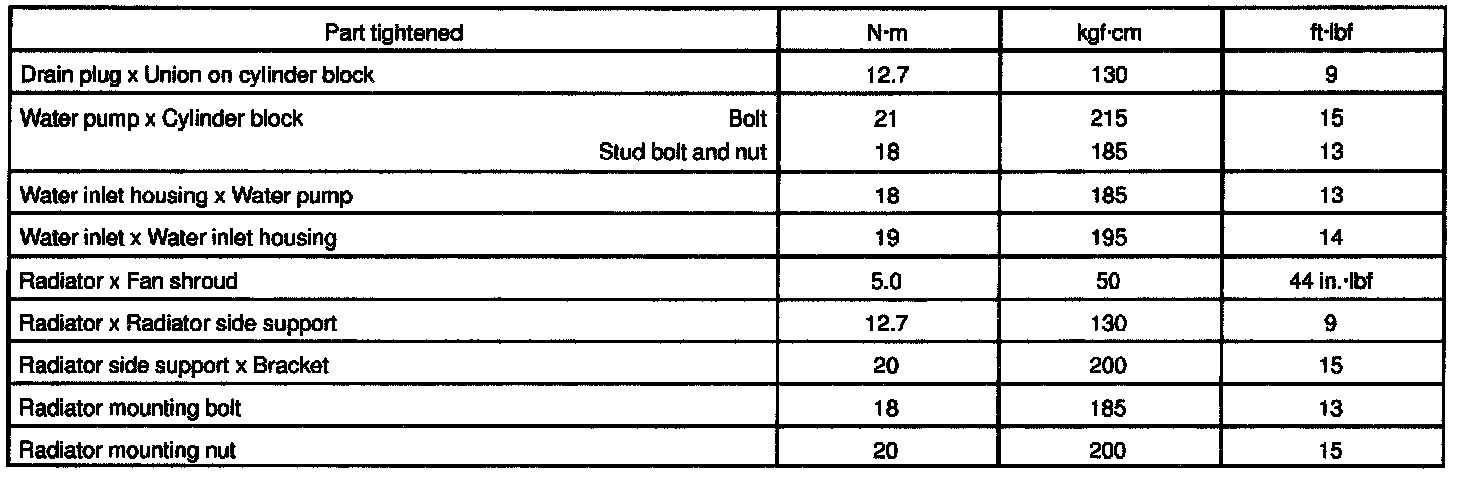 | Part tightened | N·m | kgf·cm | ft·lbf |
|---|---|---|---|
| Drain plug x Union on cylinder block | 12.7 | 130 | 9 |
| Water pump x Cylinder block Bolt | 21 | 215 | 15 |
| Stud bolt and nut | 18 | 185 | 13 |
| Water inlet housing x Water pump | 18 | 185 | 13 |
| Water inlet x Water inlet housing | 19 | 195 | 14 |
| Radiator x Fan shroud | 5.0 | 50 | 44 in.·lbf |
| Radiator x Radiator side support | 12.7 | 130 | 9 |
| Radiator side support x Bracket | 20 | 200 | 15 |
| Radiator mounting bolt | 18 | 185 | 13 |
| Radiator mounting nut | 20 | 200 | 15 |